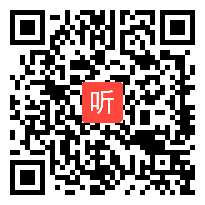 听